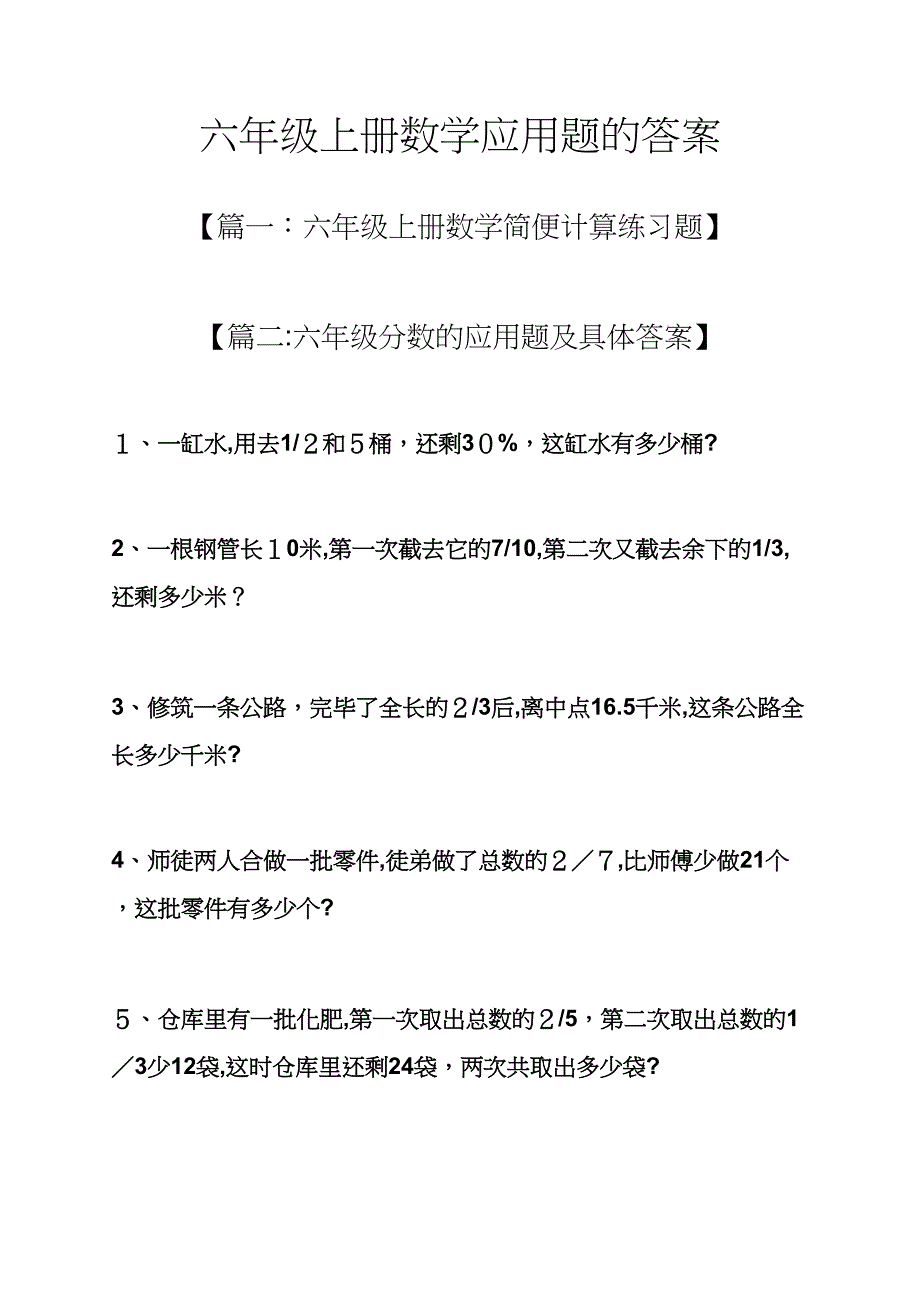 六年级上册数学应用题的答案

【篇一：六年级上册数学简便计算练习题】

【篇二:六年级分数的应用题及具体答案】

１、一缸水,用去1/２和５桶，还剩3０%，这缸水有多少桶?

2、一根钢管长１0米,第一次截去它的7/10,第二次又截去余下的1/3,还剩多少米？

3、修筑一条公路，完毕了全长的２/3后,离中点16.5千米,这条公路全长多少千米?

4、师徒两人合做一批零件,徒弟做了总数的２／７,比师傅少做21个，这批零件有多少个?

５、仓库里有一批化肥,第一次取出总数的２/5，第二次取出总数的1／3少12袋,这时仓库里还剩24袋，两次共取出多少袋?